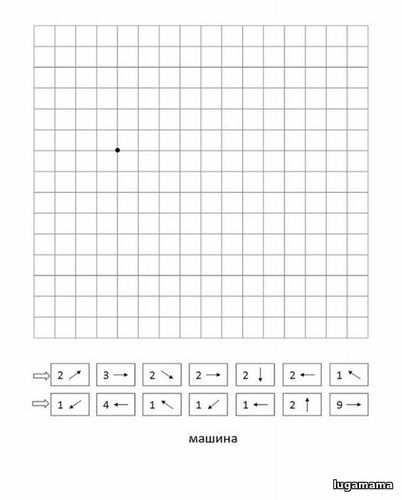 ⇨ 2 ↗ 3 → 2 ↘ 2 → 2 ↓ 2 ← 1 ↖

⇨ 1 ↙ 4 ← 1 ↖ 1 ↙ 1 ← 2 ↑ 9 →

машина

lugamama